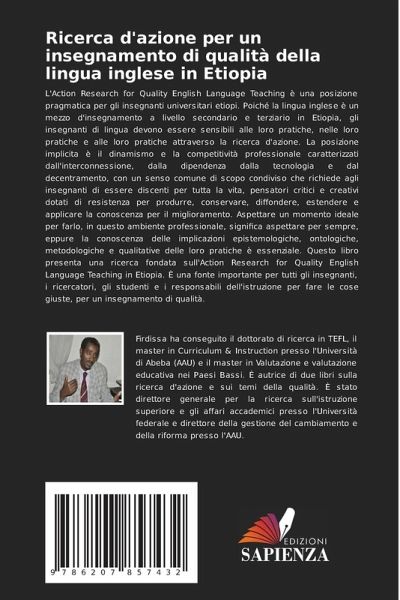 Ricerca d'azione per un insegnamento di qualità della lingua inglese in Etiopia

L'Action Research for Quality English Language Teaching è una posizione pragmatica per gli insegnanti universitari etiopi. Poiché la lingua inglese è un mezzo d'insegnamento a livello secondario e terziario in Etiopia, gli insegnanti di lingua devono essere sensibili alle loro pratiche, nelle loro pratiche e alle loro pratiche attraverso la ricerca d'azione. La posizione implicita è il dinamismo e la competitività professionale caratterizzati dall'interconnessione, dalla dipendenza dalla tecnologia e dal decentramento, con un senso comune di scopo condiviso che richiede agli insegnanti di essere discenti per tutta la vita, pensatori critici e creativi dotati di resistenza per produrre, conservare, diffondere, estendere e applicare la conoscenza per il miglioramento. Aspettare un momento ideale per farlo, in questo ambiente professionale, significa aspettare per sempre, eppure la conoscenza delle implicazioni epistemologiche, ontologiche, metodologiche e qualitative delle loro pratiche è essenziale. Questo libro presenta una ricerca fondata sull'Action Research for Quality English Language Teaching in Etiopia. È una fonte importante per tutti gli insegnanti, i ricercatori, gli studenti e i responsabili dell'istruzione per fare le cose giuste, per un insegnamento di qualità.

Firdissa ha conseguito il dottorato di ricerca in TEFL, il master in Curriculum & Instruction presso l'Università di Abeba (AAU) e il master in Valutazione e valutazione educativa nei Paesi Bassi. È autrice di due libri sulla ricerca d'azione e sui temi della qualità. È stato direttore generale per la ricerca sull'istruzione superiore e gli affari accademici presso l'Università federale e direttore della gestione del cambiamento e della riforma presso l'AAU.

9 786207 857432

EDIZIONI
SAPIENZA